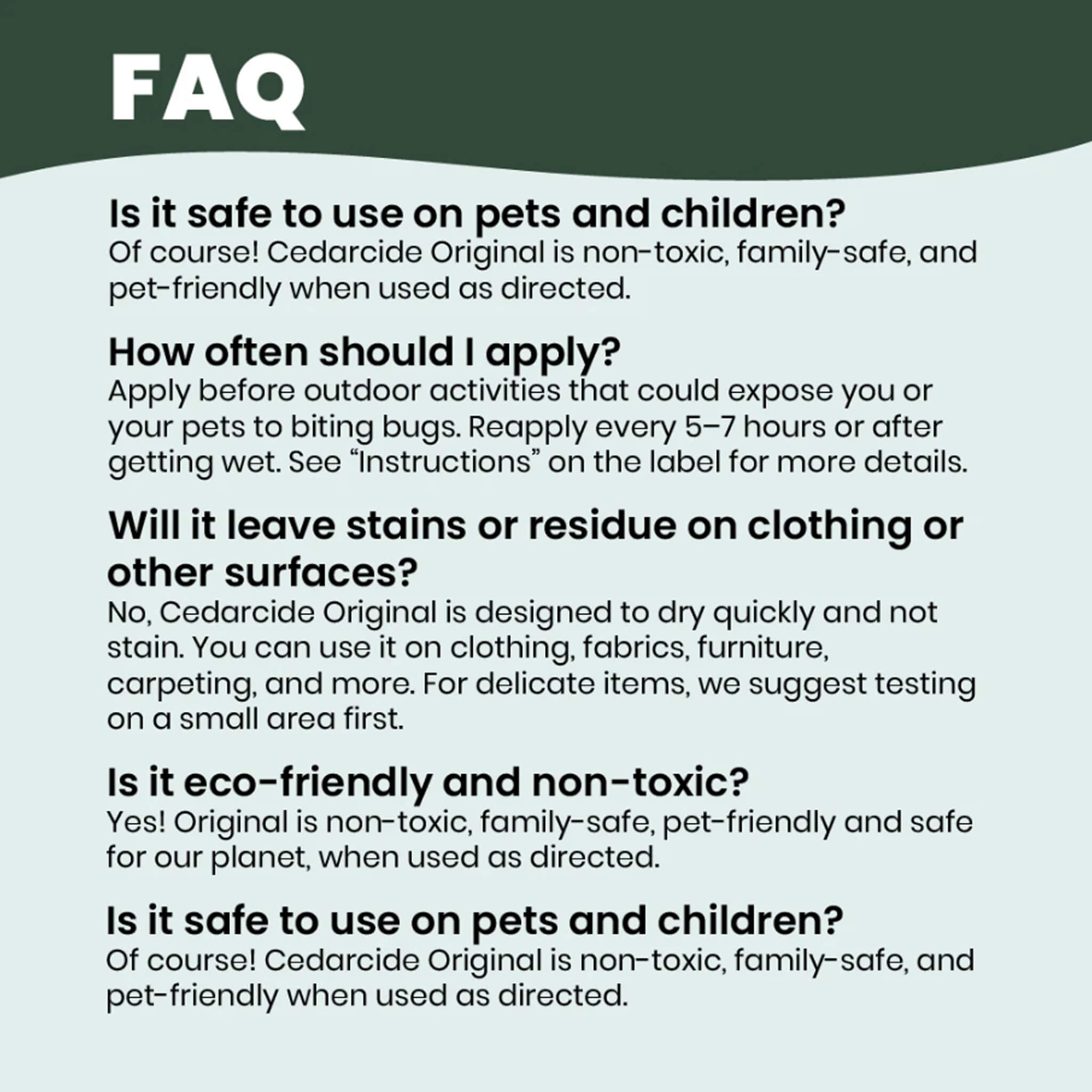 FAQ

Is it safe to use on pets and children?
Of course! Cedarcide Original is non-toxic, family-safe, and pet-friendly when used as directed.

How often should I apply?
Apply before outdoor activities that could expose you or your pets to biting bugs. Reapply every 5–7 hours or after getting wet. See “Instructions” on the label for more details.

Will it leave stains or residue on clothing or other surfaces?
No, Cedarcide Original is designed to dry quickly and not stain. You can use it on clothing, fabrics, furniture, carpeting, and more. For delicate items, we suggest testing on a small area first.

Is it eco-friendly and non-toxic?
Yes! Original is non-toxic, family-safe, pet-friendly and safe for our planet, when used as directed.

Is it safe to use on pets and children?
Of course! Cedarcide Original is non-toxic, family-safe, and pet-friendly when used as directed.